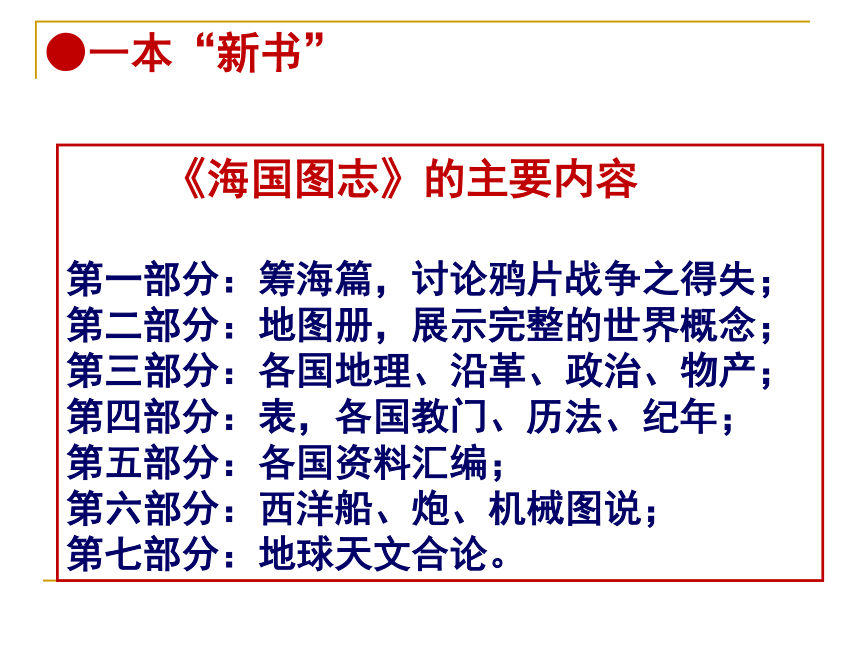 ●一本“新书”

《海国图志》的主要内容

第一部分：筹海篇，讨论鸦片战争之得失；
第二部分：地图册，展示完整的世界概念；
第三部分：各国地理、沿革、政治、物产；
第四部分：表，各国教门、历法、纪年；
第五部分：各国资料汇编；
第六部分：西洋船、炮、机械图说；
第七部分：地球天文合论。